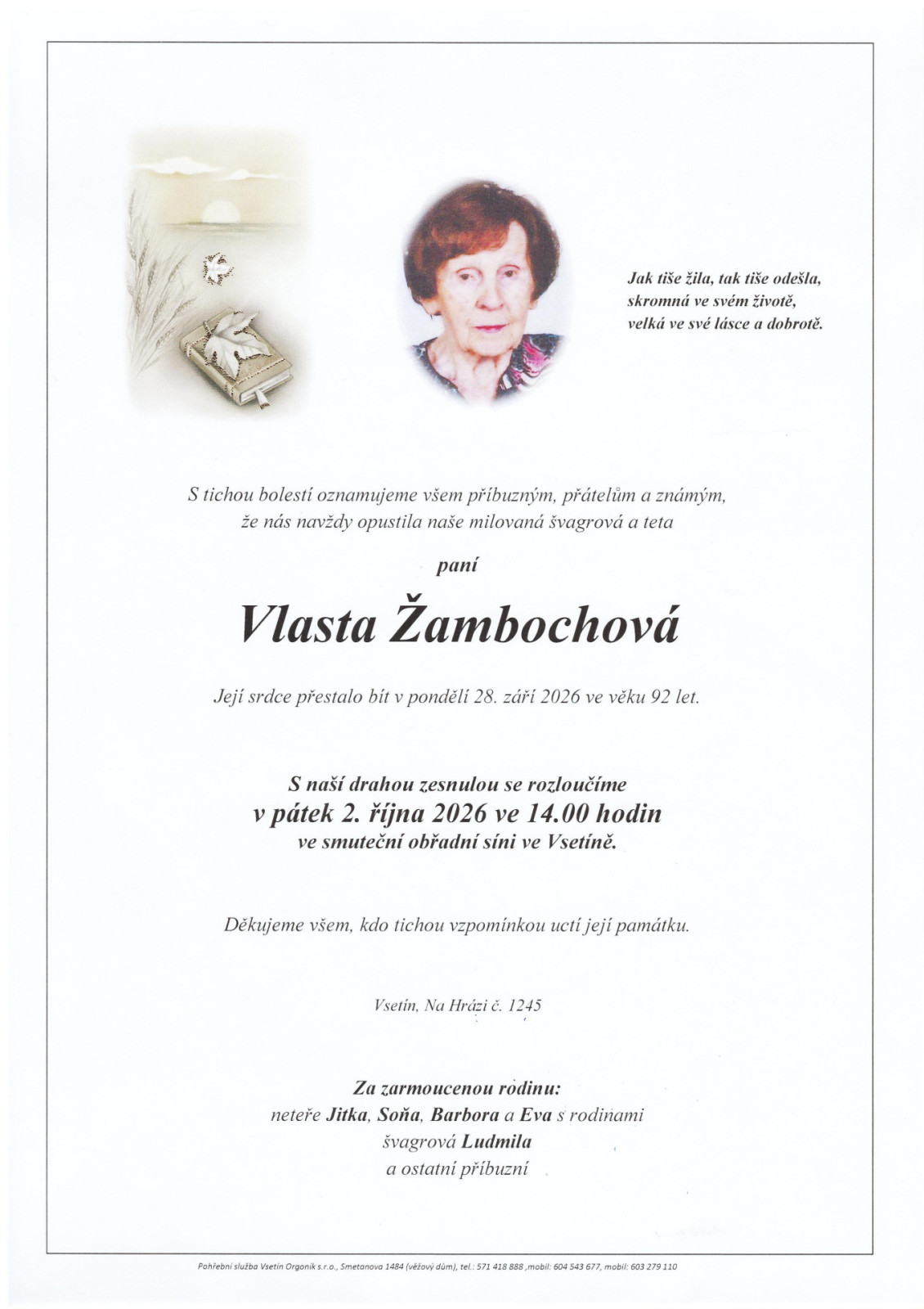 Jak tiše žila, tak tiše odešla,
skromná ve svém životě,
velká ve své lásce a dobrotě.

S tichou bolestí oznamujeme všem příbuzným, přátelům a známým, že nás navždy opustila naše milovaná švagrová a teta

paní

Vlasta Žambochová

Její srdce přestalo bít v pondělí 28. září 2026 ve věku 92 let.

S naší drahou zesnulou se rozloučíme
v pátek 2. října 2026 ve 14.00 hodin
ve smuteční obřadní síni ve Vsetíně.

Děkujeme všem, kdo tichou vzpomínkou uctí její památku.

Vsetín, Na Hrázi č. 1245

Za zarmoucenou rodinu:
neteře Jitka, Soňa, Barbora a Eva s rodinami
švagrová Ludmila
a ostatní příbuzní

Pohřební služba Vsetín Orgoník s.r.o., Smetanova 1484 (věžový dům), tel.: 571 418 888 ,mobil: 604 543 677, mobil: 603 279 110